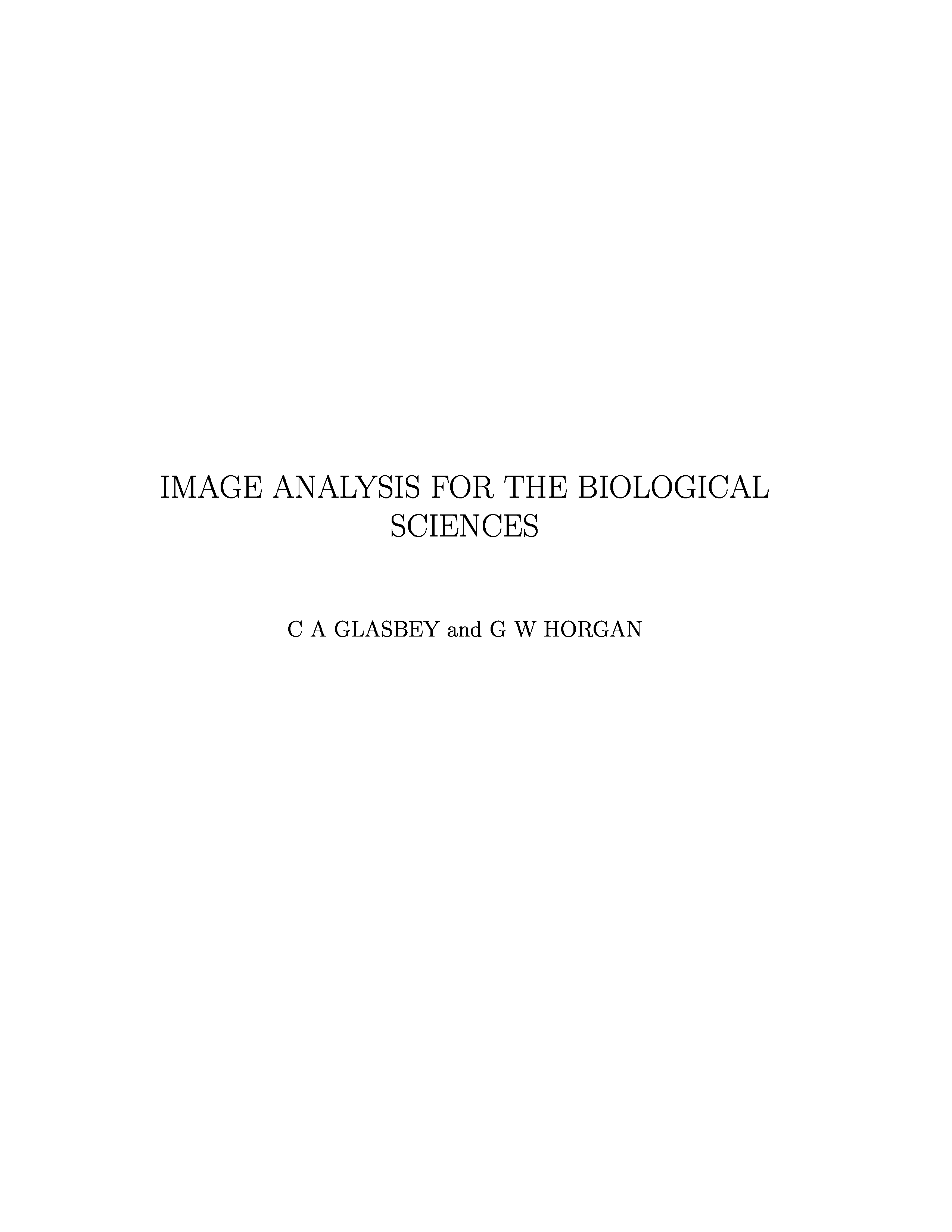 IMAGE ANALYSIS FOR THE BIOLOGICAL SCIENCES

C A GLASBEY and G W HORGAN